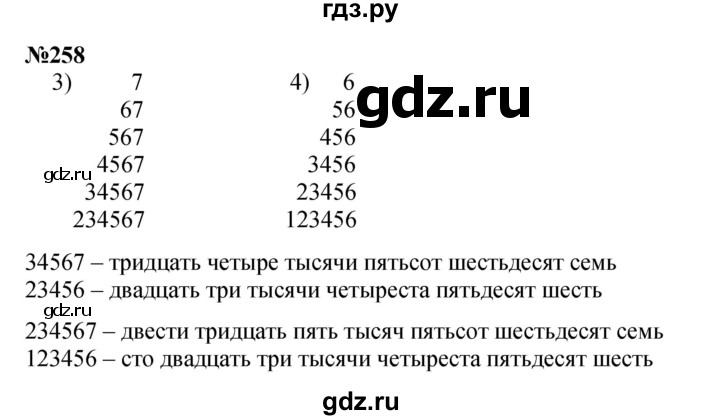 гдз.ру

№258

3) 7
67
567
4567
34567
234567

4) 6
56
456
3456
23456
123456

gdz.ru

gdz.ru

34567 – тридцать четыре тысячи пятьсот шестьдесят семь
23456 – двадцать три тысячи четыреста пятьдесят шесть
gdz.ru
234567 – двести тридцать пять тысяч пятьсот шестьдесят семь
123456 – сто двадцать три тысячи четыреста пятьдесят шесть

gdz.ru